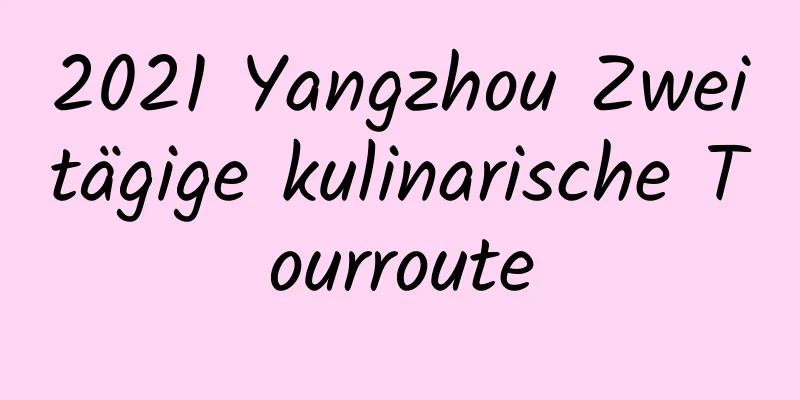 2021 Yangzhou Zweitägige kulinarische Tourroute